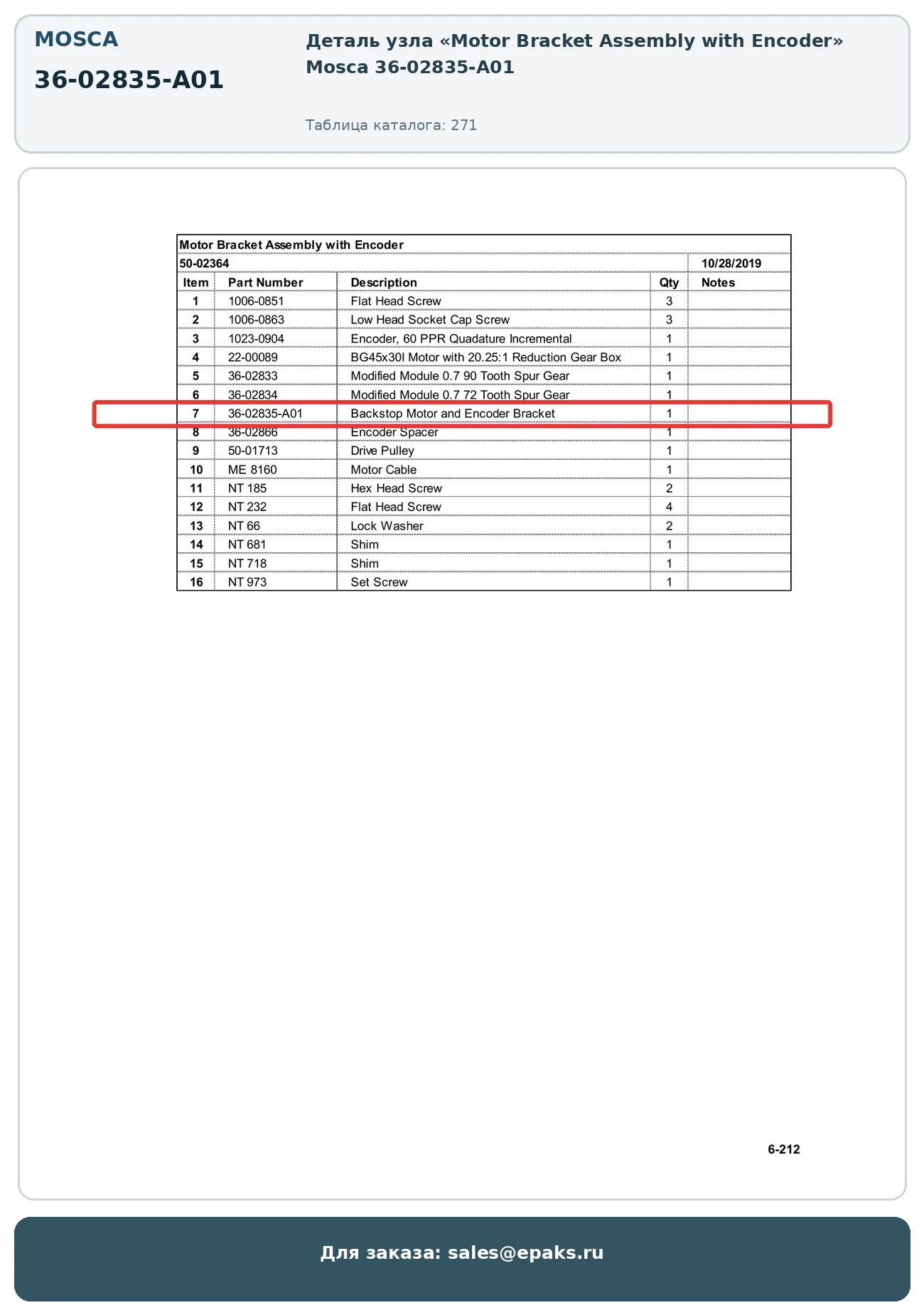 MOSCA

36-02835-A01

Деталь узла «Motor Bracket Assembly with Encoder» Mosca 36-02835-A01

Таблица каталога: 271

Motor Bracket Assembly with Encoder

50-02364 10/28/2019

| Item | Part Number | Description | Qty | Notes |
|---|---|---|---|---|
| 1 | 1006-0851 | Flat Head Screw | 3 | |
| 2 | 1006-0863 | Low Head Socket Cap Screw | 3 | |
| 3 | 1023-0904 | Encoder, 60 PPR Quadature Incremental | 1 | |
| 4 | 22-00089 | BG45x30I Motor with 20.25:1 Reduction Gear Box | 1 | |
| 5 | 36-02833 | Modified Module 0.7 90 Tooth Spur Gear | 1 | |
| 6 | 36-02834 | Modified Module 0.7 72 Tooth Spur Gear | 1 | |
| 7 | 36-02835-A01 | Backstop Motor and Encoder Bracket | 1 | |
| 8 | 36-02866 | Encoder Spacer | 1 | |
| 9 | 50-01713 | Drive Pulley | 1 | |
| 10 | ME 8160 | Motor Cable | 1 | |
| 11 | NT 185 | Hex Head Screw | 2 | |
| 12 | NT 232 | Flat Head Screw | 4 | |
| 13 | NT 66 | Lock Washer | 2 | |
| 14 | NT 681 | Shim | 1 | |
| 15 | NT 718 | Shim | 1 | |
| 16 | NT 973 | Set Screw | 1 | |

6-212

Для заказа: sales@epaks.ru